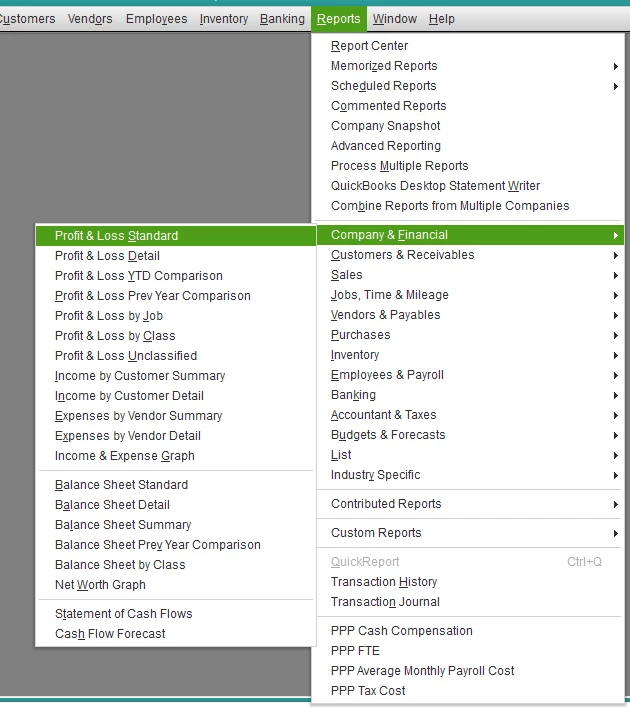 Customers Vendors Employees Inventory Banking Reports Window Help

Report Center
Memorized Reports
Scheduled Reports
Commented Reports
Company Snapshot
Advanced Reporting
Process Multiple Reports
QuickBooks Desktop Statement Writer
Combine Reports from Multiple Companies

Company & Financial
Customers & Receivables
Sales
Jobs, Time & Mileage
Vendors & Payables
Purchases
Inventory
Employees & Payroll
Banking
Accountant & Taxes
Budgets & Forecasts
List
Industry Specific

Contributed Reports

Custom Reports

QuickReport Ctrl+Q
Transaction History
Transaction Journal

PPP Cash Compensation
PPP FTE
PPP Average Monthly Payroll Cost
PPP Tax Cost

Profit & Loss Standard
Profit & Loss Detail
Profit & Loss YTD Comparison
Profit & Loss Prev Year Comparison
Profit & Loss by Job
Profit & Loss by Class
Profit & Loss Unclassified
Income by Customer Summary
Income by Customer Detail
Expenses by Vendor Summary
Expenses by Vendor Detail
Income & Expense Graph

Balance Sheet Standard
Balance Sheet Detail
Balance Sheet Summary
Balance Sheet Prev Year Comparison
Balance Sheet by Class
Net Worth Graph

Statement of Cash Flows
Cash Flow Forecast